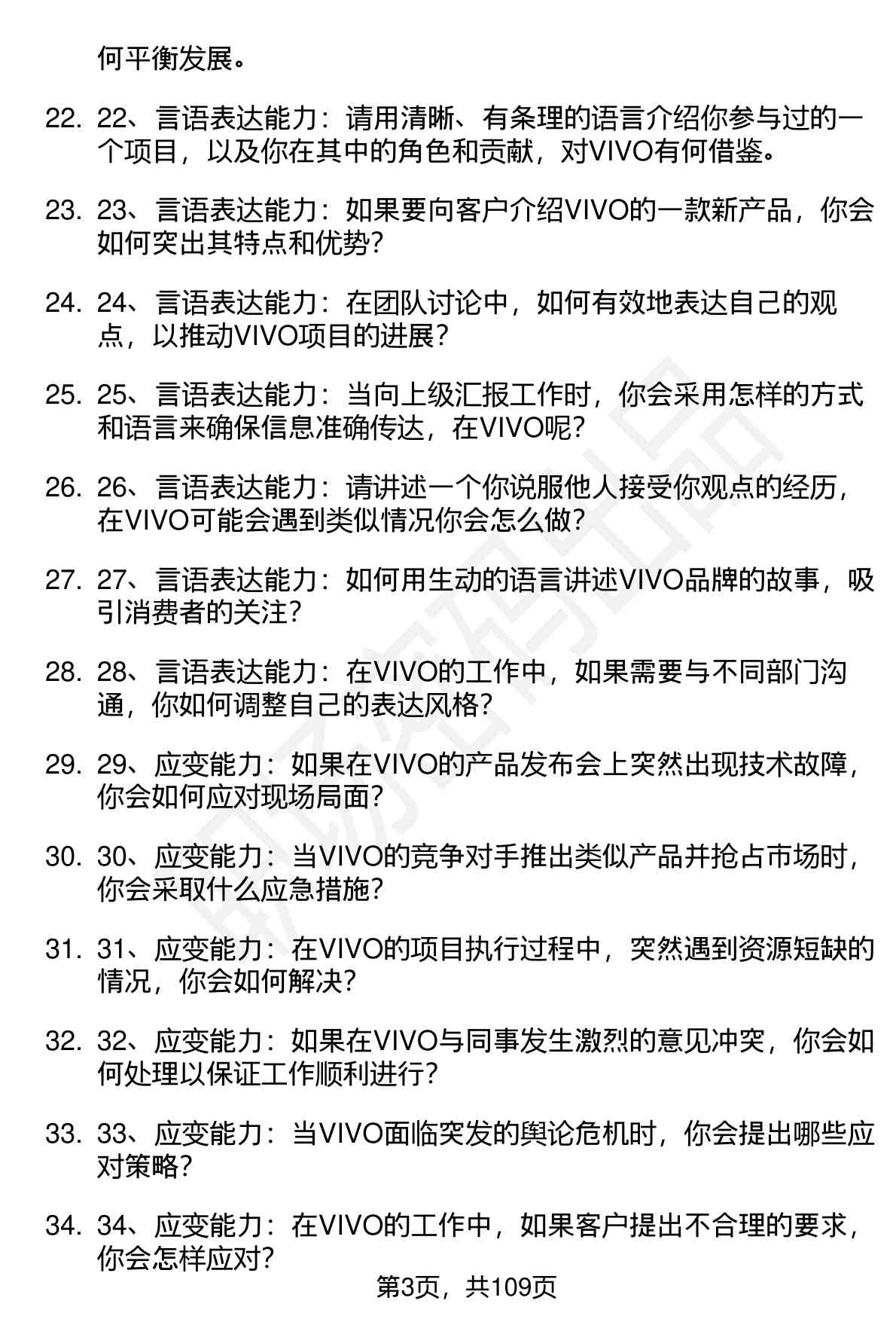 何平衡发展。

22. 22、言语表达能力：请用清晰、有条理的语言介绍你参与过的一个项目，以及你在其中的角色和贡献，对VIVO有何借鉴。

23. 23、言语表达能力：如果要向客户介绍VIVO的一款新产品，你会如何突出其特点和优势？

24. 24、言语表达能力：在团队讨论中，如何有效地表达自己的观点，以推动VIVO项目的进展？

25. 25、言语表达能力：当向上级汇报工作时，你会采用怎样的方式和语言来确保信息准确传达，在VIVO呢？

26. 26、言语表达能力：请讲述一个你说服他人接受你观点的经历，在VIVO可能会遇到类似情况你会怎么做？

27. 27、言语表达能力：如何用生动的语言讲述VIVO品牌的故事，吸引消费者的关注？

28. 28、言语表达能力：在VIVO的工作中，如果需要与不同部门沟通，你如何调整自己的表达风格？

29. 29、应变能力：如果在VIVO的产品发布会上突然出现技术故障，你会如何应对现场局面？

30. 30、应变能力：当VIVO的竞争对手推出类似产品并抢占市场时，你会采取什么应急措施？

31. 31、应变能力：在VIVO的项目执行过程中，突然遇到资源短缺的情况，你会如何解决？

32. 32、应变能力：如果在VIVO与同事发生激烈的意见冲突，你会如何处理以保证工作顺利进行？

33. 33、应变能力：当VIVO面临突发的舆论危机时，你会提出哪些应对策略？

34. 34、应变能力：在VIVO的工作中，如果客户提出不合理的要求，你会怎样应对？

第3页，共109页